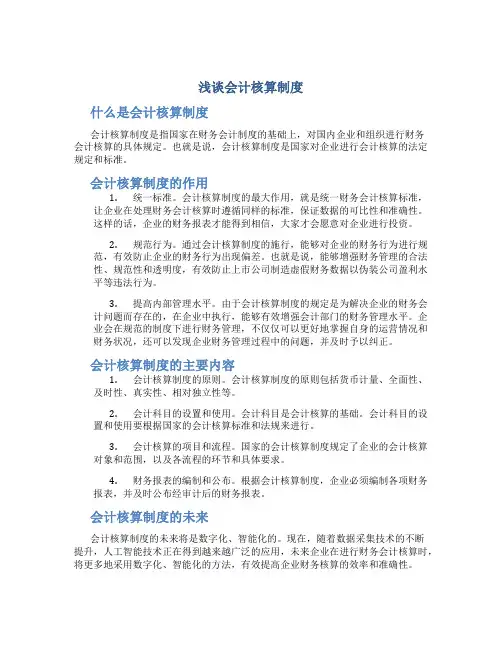 浅谈会计核算制度

什么是会计核算制度

会计核算制度是指国家在财务会计制度的基础上，对国内企业和组织进行财务会计核算的具体规定。也就是说，会计核算制度是国家对企业进行会计核算的法定规定和标准。

会计核算制度的作用

1. 统一标准。会计核算制度的最大作用，就是统一财务会计核算标准，让企业在处理财务会计核算时遵循同样的标准，保证数据的可比性和准确性。这样的话，企业的财务报表才能得到相信，大家才会愿意对企业进行投资。

2. 规范行为。通过会计核算制度的施行，能够对企业的财务行为进行规范，有效防止企业的财务行为出现偏差。也就是说，能够增强财务管理的合法性、规范性和透明度，有效防止上市公司制造虚假财务数据以伪装公司盈利水平等违法行为。

3. 提高内部管理水平。由于会计核算制度的规定是为解决企业的财务会计问题而存在的，在企业中执行，能够有效增强会计部门的财务管理水平。企业会在规范的制度下进行财务管理，不仅仅可以更好地掌握自身的运营情况和财务状况，还可以发现企业财务管理过程中的问题，并及时予以纠正。

会计核算制度的主要内容

1. 会计核算制度的原则。会计核算制度的原则包括货币计量、全面性、及时性、真实性、相对独立性等。

2. 会计科目的设置和使用。会计科目是会计核算的基础。会计科目的设置和使用要根据国家的会计核算标准和法规来进行。

3. 会计核算的项目和流程。国家的会计核算制度规定了企业的会计核算对象和范围，以及各流程的环节和具体要求。

4. 财务报表的编制和公布。根据会计核算制度，企业必须编制各项财务报表，并及时公布经审计后的财务报表。

会计核算制度的未来

会计核算制度的未来将是数字化、智能化的。现在，随着数据采集技术的不断提升，人工智能技术正在得到越来越广泛的应用，未来企业在进行财务会计核算时，将更多地采用数字化、智能化的方法，有效提高企业财务核算的效率和准确性。